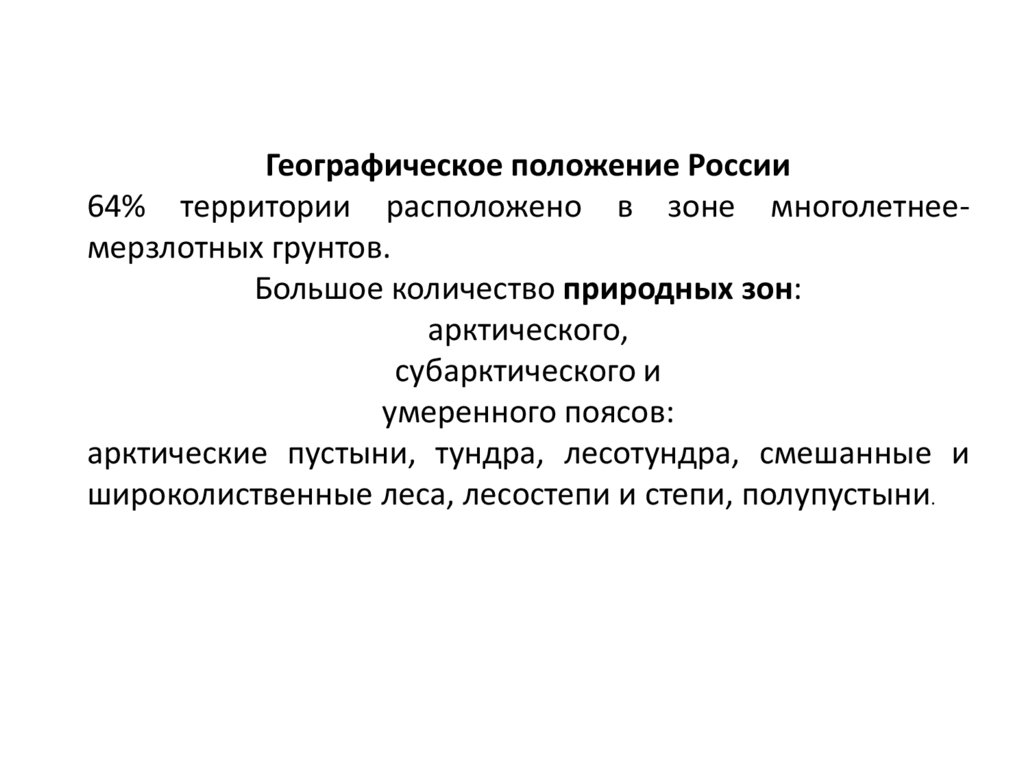 Географическое положение России
64% территории расположено в зоне многолетнее-мерзлотных грунтов.
Большое количество природных зон:
арктического,
субарктического и
умеренного поясов:
арктические пустыни, тундра, лесотундра, смешанные и широколиственные леса, лесостепи и степи, полупустыни.